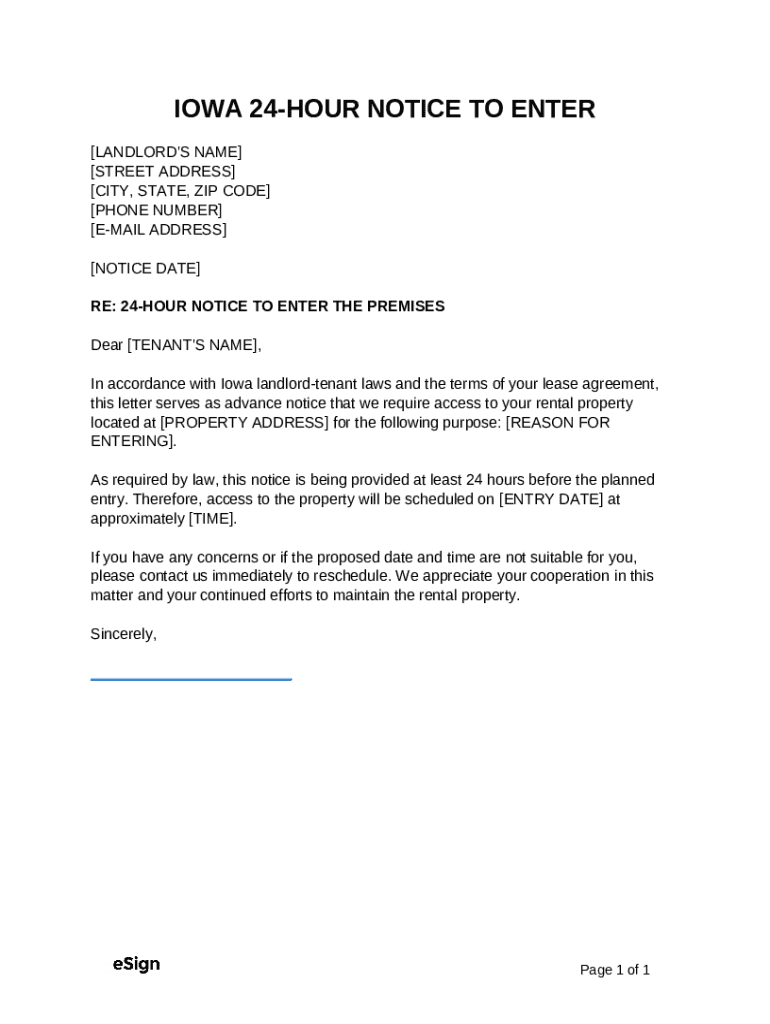 IOWA 24-HOUR NOTICE TO ENTER

[LANDLORD'S NAME]
[STREET ADDRESS]
[CITY, STATE, ZIP CODE]
[PHONE NUMBER]
[E-MAIL ADDRESS]

[NOTICE DATE]

RE: 24-HOUR NOTICE TO ENTER THE PREMISES

Dear [TENANT'S NAME],

In accordance with Iowa landlord-tenant laws and the terms of your lease agreement, this letter serves as advance notice that we require access to your rental property located at [PROPERTY ADDRESS] for the following purpose: [REASON FOR ENTERING].

As required by law, this notice is being provided at least 24 hours before the planned entry. Therefore, access to the property will be scheduled on [ENTRY DATE] at approximately [TIME].

If you have any concerns or if the proposed date and time are not suitable for you, please contact us immediately to reschedule. We appreciate your cooperation in this matter and your continued efforts to maintain the rental property.

Sincerely,

eSign

Page 1 of 1